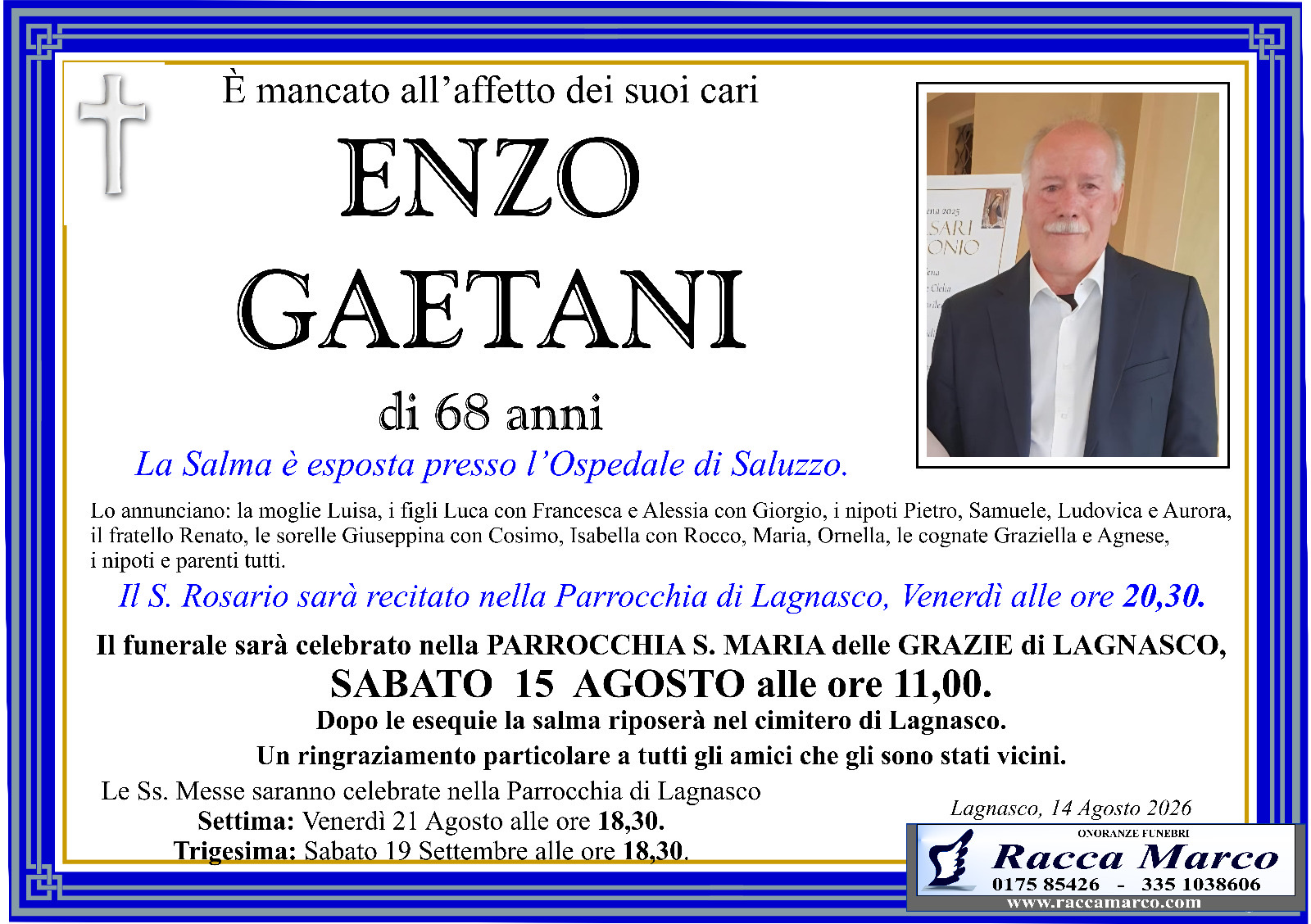 È mancato all'affetto dei suoi cari

ENZO
GAETANI

di 68 anni

La Salma è esposta presso l'Ospedale di Saluzzo.

Lo annunciano: la moglie Luisa, i figli Luca con Francesca e Alessia con Giorgio, i nipoti Pietro, Samuele, Ludovica e Aurora, il fratello Renato, le sorelle Giuseppina con Cosimo, Isabella con Rocco, Maria, Ornella, le cognate Graziella e Agnese, i nipoti e parenti tutti.

Il S. Rosario sarà recitato nella Parrocchia di Lagnasco, Venerdì alle ore 20,30.

Il funerale sarà celebrato nella PARROCCHIA S. MARIA delle GRAZIE di LAGNASCO,
SABATO 15 AGOSTO alle ore 11,00.
Dopo le esequie la salma riposerà nel cimitero di Lagnasco.
Un ringraziamento particolare a tutti gli amici che gli sono stati vicini.

Le Ss. Messe saranno celebrate nella Parrocchia di Lagnasco
Settima: Venerdì 21 Agosto alle ore 18,30.
Trigesima: Sabato 19 Settembre alle ore 18,30.

Lagnasco, 14 Agosto 2026

ONORANZE FUNEBRI
Racca Marco
0175 85426 - 335 1038606
www.raccamarco.com